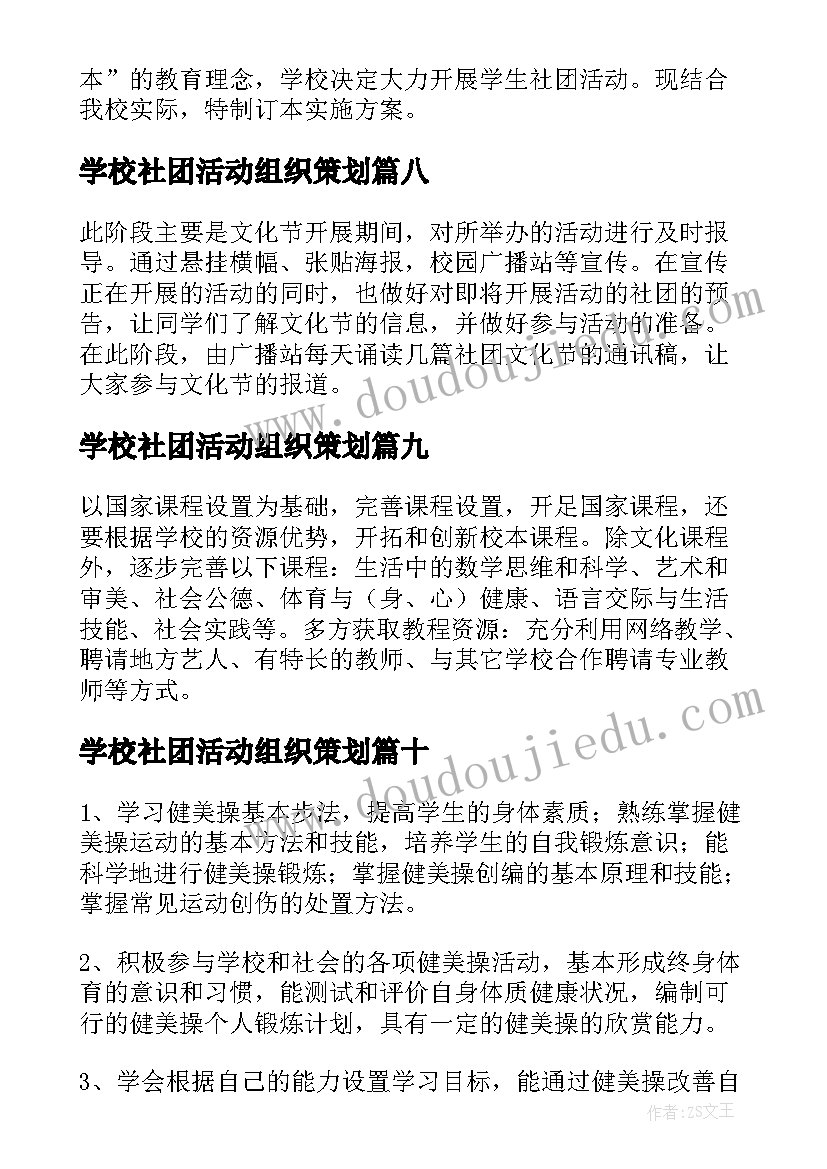 本”的教育理念，学校决定大力开展学生社团活动。现结合我校实际，特制订本实施方案。

学校社团活动组织策划篇八

此阶段主要是文化节开展期间，对所举办的活动进行及时报导。通过悬挂横幅、张贴海报，校园广播站等宣传。在宣传正在开展的活动的同时，也做好对即将开展活动的社团的预告，让同学们了解文化节的信息，并做好参与活动的准备。在此阶段，由广播站每天诵读几篇社团文化节的通讯稿，让大家参与文化节的报道。

www.doudoujiedu.com

学校社团活动组织策划篇九

以国家课程设置为基础，完善课程设置，开足国家课程，还要根据学校的资源优势，开拓和创新校本课程。除文化课程外，逐步完善以下课程：生活中的数学思维和科学、艺术和审美、社会公德、体育与（身、心）健康、语言交际与生活技能、社会实践等。多方获取教程资源：充分利用网络教学、聘请地方艺人、有特长的教师、与其它学校合作聘请专业教师等方式。

www.doudoujiedu.com

学校社团活动组织策划篇十

1、学习健美操基本步法，提高学生的身体素质；熟练掌握健美操运动的基本方法和技能，培养学生的自我锻炼意识；能科学地进行健美操锻炼；掌握健美操创编的基本原理和技能；掌握常见运动创伤的处置方法。

2、积极参与学校和社会的各项健美操活动，基本形成终身体育的意识和习惯，能测试和评价自身体质健康状况，编制可行的健美操个人锻炼计划，具有一定的健美操的欣赏能力。

3、学会根据自己的能力设置学习目标，能通过健美操改善自

作者：ZS文王